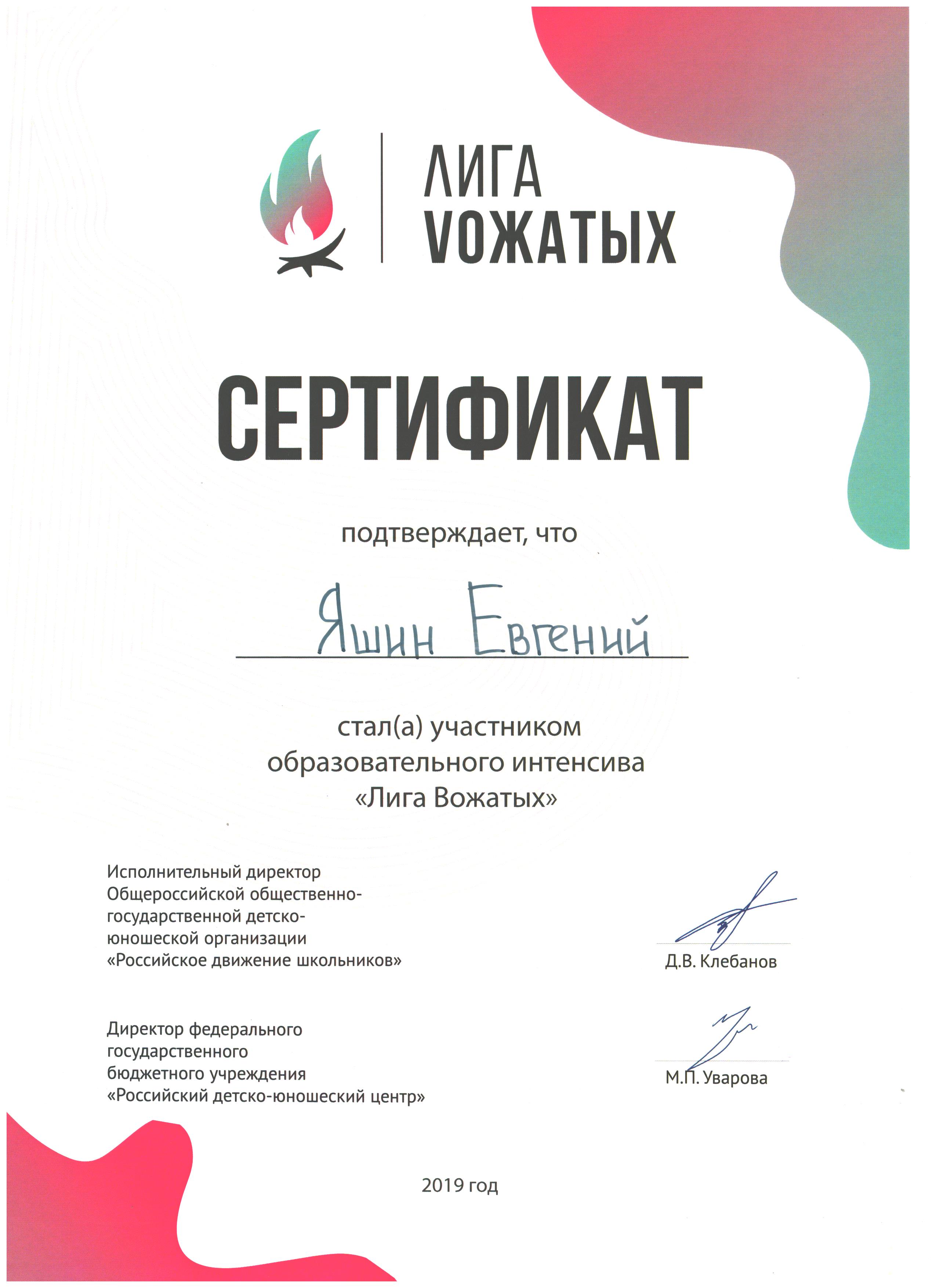 ЛИГА VОЖАТЫХ

СЕРТИФИКАТ

подтверждает, что

Яшин Евгений

стал(а) участником образовательного интенсива «Лига Вожатых»

Исполнительный директор Общероссийской общественно-государственной детско-юношеской организации «Российское движение школьников»

Д.В. Клебанов

Директор федерального государственного бюджетного учреждения «Российский детско-юношеский центр»

М.П. Уварова

2019 год